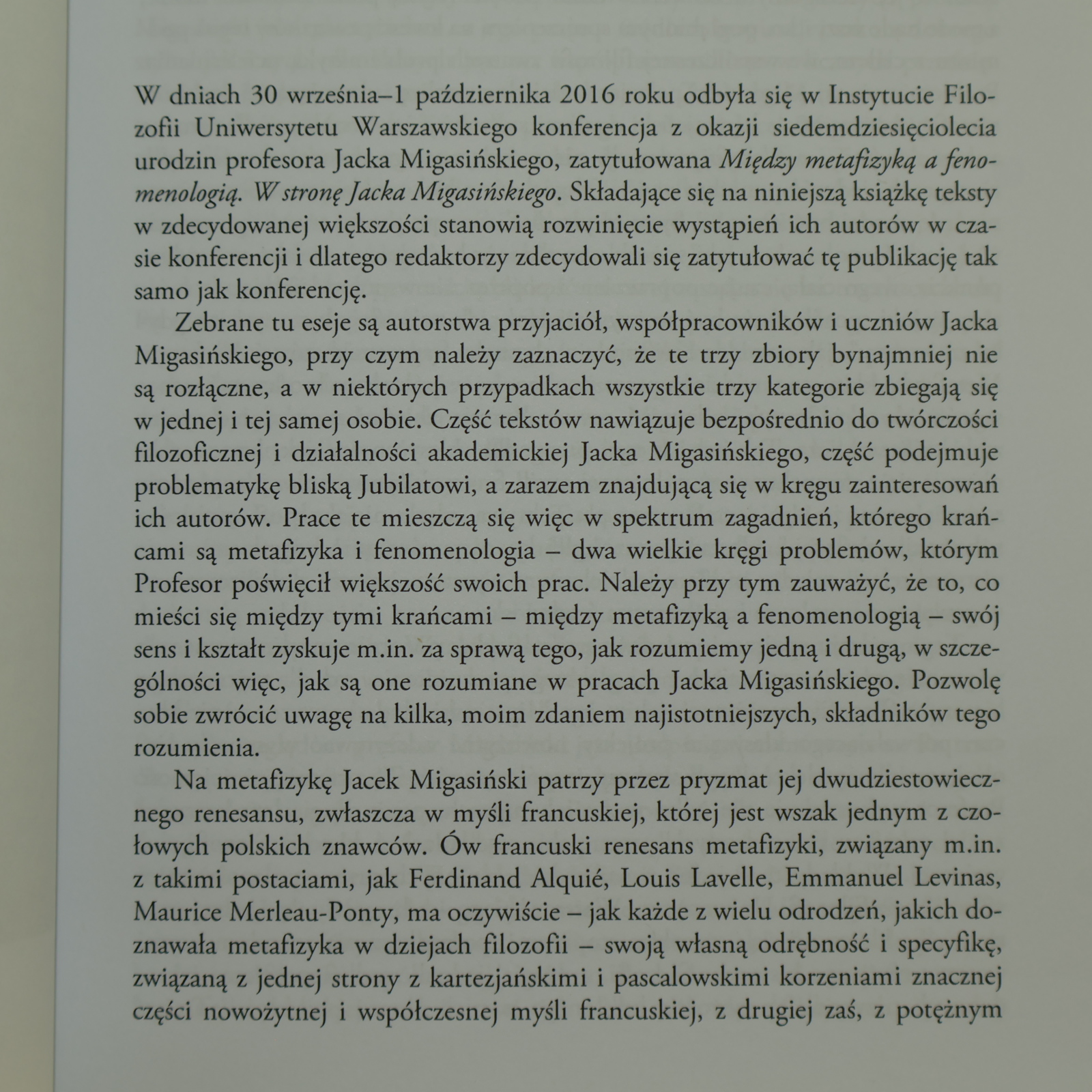 W dniach 30 września–1 października 2016 roku odbyła się w Instytucie Filozofii Uniwersytetu Warszawskiego konferencja z okazji siedemdziesięciolecia urodzin profesora Jacka Migasińskiego, zatytułowana Między metafizyką a fenomenologią. W stronę Jacka Migasińskiego. Składające się na niniejszą książkę teksty w zdecydowanej większości stanowią rozwinięcie wystąpień ich autorów w czasie konferencji i dlatego redaktorzy zdecydowali się zatytułować tę publikację tak samo jak konferencję.

Zebrane tu eseje są autorstwa przyjaciół, współpracowników i uczniów Jacka Migasińskiego, przy czym należy zaznaczyć, że te trzy zbiory bynajmniej nie są rozłączne, a w niektórych przypadkach wszystkie trzy kategorie zbiegają się w jednej i tej samej osobie. Część tekstów nawiązuje bezpośrednio do twórczości filozoficznej i działalności akademickiej Jacka Migasińskiego, część podejmuje problematykę bliską Jubilatowi, a zarazem znajdującą się w kręgu zainteresowań ich autorów. Prace te mieszczą się więc w spektrum zagadnień, którego krańcami są metafizyka i fenomenologia – dwa wielkie kręgi problemów, którym Profesor poświęcił większość swoich prac. Należy przy tym zauważyć, że to, co mieści się między tymi krańcami – między metafizyką a fenomenologią – swój sens i kształt zyskuje m.in. za sprawą tego, jak rozumiemy jedną i drugą, w szczególności więc, jak są one rozumiane w pracach Jacka Migasińskiego. Pozwolę sobie zwrócić uwagę na kilka, moim zdaniem najistotniejszych, składników tego rozumienia.

Na metafizykę Jacek Migasiński patrzy przez pryzmat jej dwudziestowiecznego renesansu, zwłaszcza w myśli francuskiej, której jest wszak jednym z czołowych polskich znawców. Ów francuski renesans metafizyki, związany m.in. z takimi postaciami, jak Ferdinand Alquié, Louis Lavelle, Emmanuel Levinas, Maurice Merleau-Ponty, ma oczywiście – jak każde z wielu odrodzeń, jakich doznawała metafizyka w dziejach filozofii – swoją własną odrębność i specyfikę, związaną z jednej strony z kartezjańskimi i pascalowskimi korzeniami znacznej części nowożytnej i współczesnej myśli francuskiej, z drugiej zaś, z potężnym